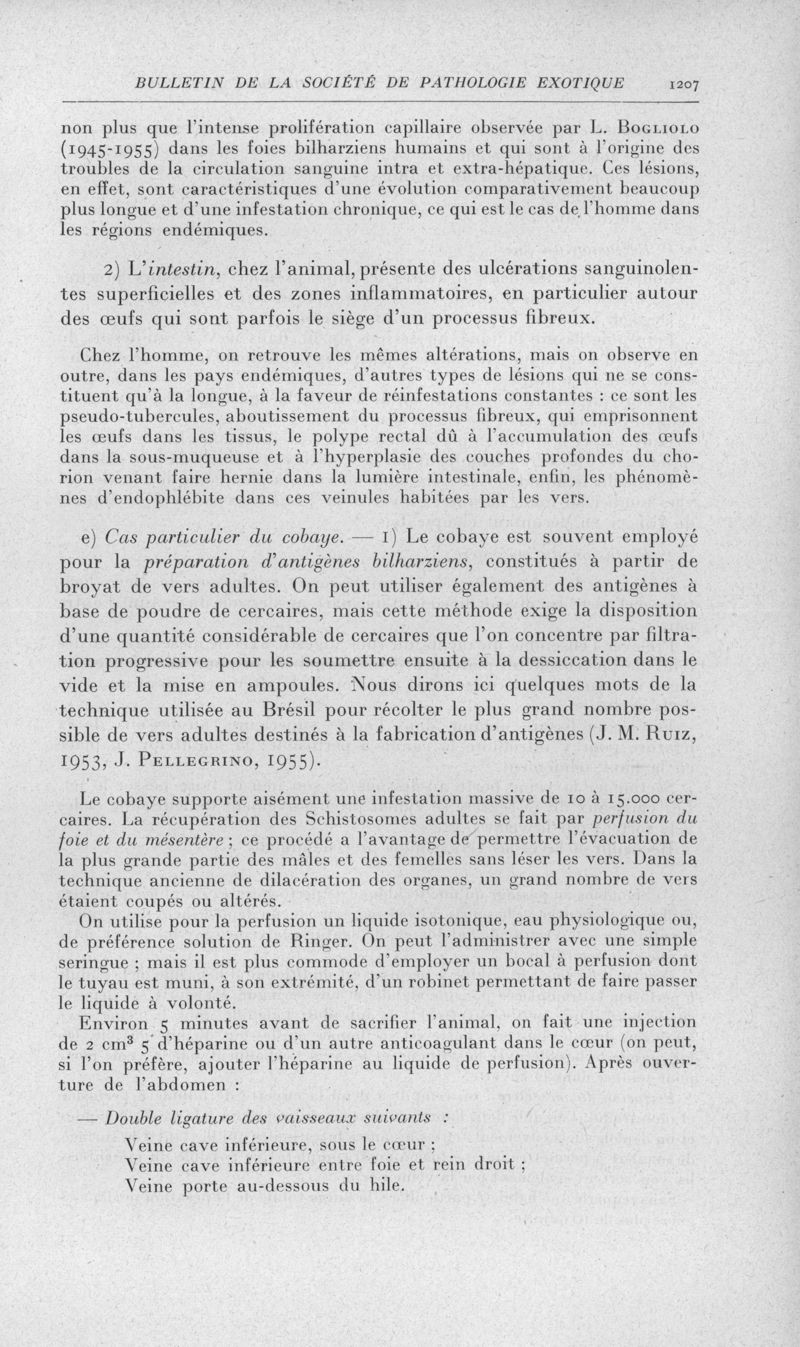 BULLETIN DE LA SOCIÉTÉ DE PATHOLOGIE EXOTIQUE 1207

non plus que l'intense prolifération capillaire observée par L. Bogliolo (1945-1955) dans les foies bilharziens humains et qui sont à l'origine des troubles de la circulation sanguine intra et extra-hépatique. Ces lésions, en effet, sont caractéristiques d'une évolution comparativement beaucoup plus longue et d'une infestation chronique, ce qui est le cas de l'homme dans les régions endémiques.

2) L'intestin, chez l'animal, présente des ulcérations sanguinolentes superficielles et des zones inflammatoires, en particulier autour des œufs qui sont parfois le siège d'un processus fibreux.

Chez l'homme, on retrouve les mêmes altérations, mais on observe en outre, dans les pays endémiques, d'autres types de lésions qui ne se constituent qu'à la longue, à la faveur de réinfestations constantes : ce sont les pseudo-tubercules, aboutissement du processus fibreux, qui emprisonnent les œufs dans les tissus, le polype rectal dû à l'accumulation des œufs dans la sous-muqueuse et à l'hyperplasie des couches profondes du chorion venant faire hernie dans la lumière intestinale, enfin, les phénomènes d'endophlébite dans ces veinules habitées par les vers.

e) Cas particulier du cobaye. — 1) Le cobaye est souvent employé pour la préparation d'antigènes bilharziens, constitués à partir de broyat de vers adultes. On peut utiliser également des antigènes à base de poudre de cercaires, mais cette méthode exige la disposition d'une quantité considérable de cercaires que l'on concentre par filtration progressive pour les soumettre ensuite à la dessiccation dans le vide et la mise en ampoules. Nous dirons ici quelques mots de la technique utilisée au Brésil pour récolter le plus grand nombre possible de vers adultes destinés à la fabrication d'antigènes (J. M. Ruiz, 1953, J. Pellegrino, 1955).

Le cobaye supporte aisément une infestation massive de 10 à 15.000 cercaires. La récupération des Schistosomes adultes se fait par perfusion du foie et du mésentère ; ce procédé a l'avantage de permettre l'évacuation de la plus grande partie des mâles et des femelles sans léser les vers. Dans la technique ancienne de dilacération des organes, un grand nombre de vers étaient coupés ou altérés.

On utilise pour la perfusion un liquide isotonique, eau physiologique ou, de préférence solution de Ringer. On peut l'administrer avec une simple seringue ; mais il est plus commode d'employer un bocal à perfusion dont le tuyau est muni, à son extrémité, d'un robinet permettant de faire passer le liquide à volonté.

Environ 5 minutes avant de sacrifier l'animal, on fait une injection de 2 cm$^3$ 5 d'héparine ou d'un autre anticoagulant dans le cœur (on peut, si l'on préfère, ajouter l'héparine au liquide de perfusion). Après ouverture de l'abdomen :

— Double ligature des vaisseaux suivants :

Veine cave inférieure, sous le cœur ;
Veine cave inférieure entre foie et rein droit ;
Veine porte au-dessous du hile.